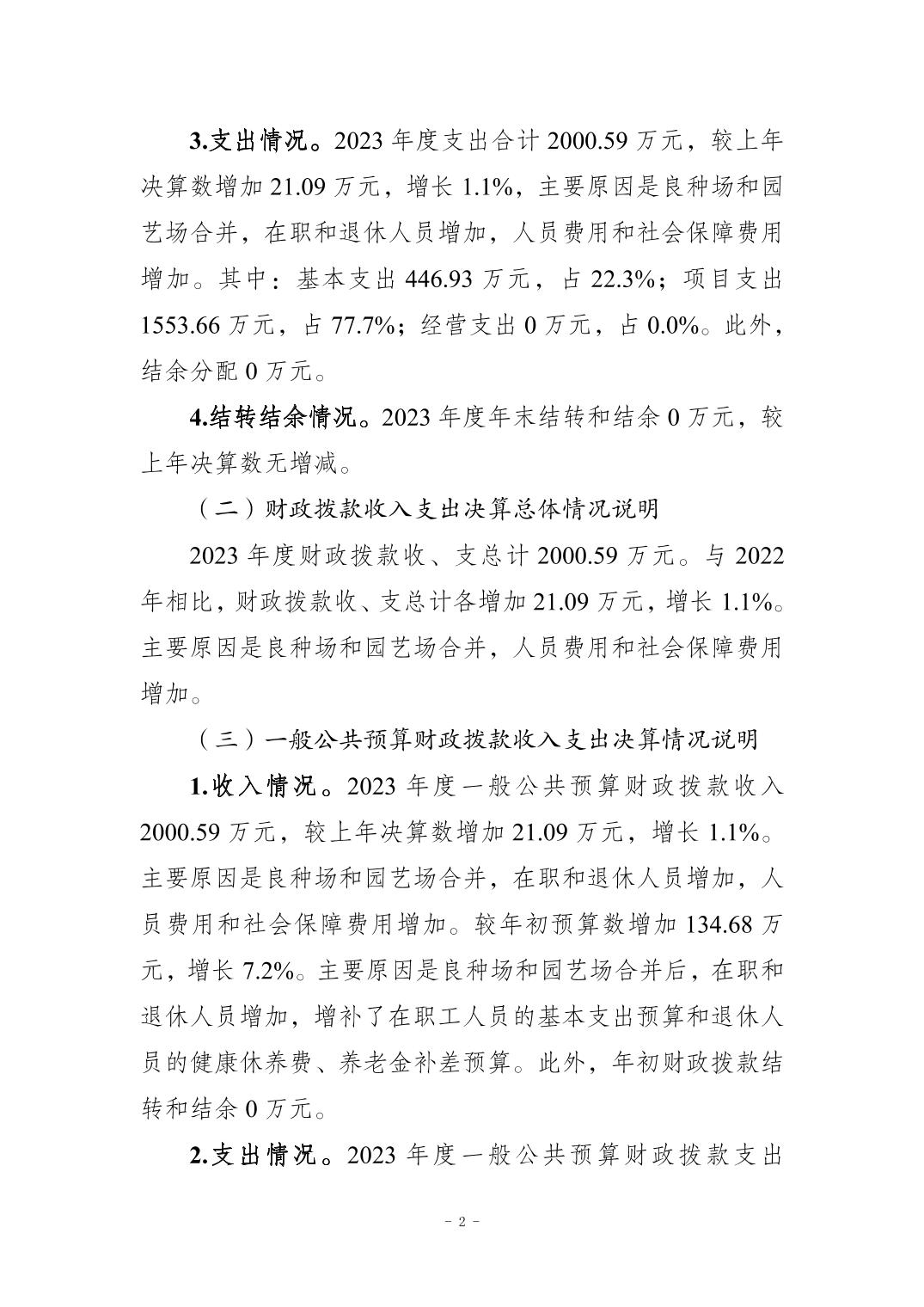 3.支出情况。2023 年度支出合计 2000.59 万元，较上年决算数增加 21.09 万元，增长 1.1%，主要原因是良种场和园艺场合并，在职和退休人员增加，人员费用和社会保障费用增加。其中：基本支出 446.93 万元，占 22.3%；项目支出 1553.66 万元，占 77.7%；经营支出 0 万元，占 0.0%。此外，结余分配 0 万元。

4.结转结余情况。2023 年度年末结转和结余 0 万元，较上年决算数无增减。

（二）财政拨款收入支出决算总体情况说明

2023 年度财政拨款收、支总计 2000.59 万元。与 2022 年相比，财政拨款收、支总计各增加 21.09 万元，增长 1.1%。主要原因是良种场和园艺场合并，人员费用和社会保障费用增加。

（三）一般公共预算财政拨款收入支出决算情况说明

1.收入情况。2023 年度一般公共预算财政拨款收入 2000.59 万元，较上年决算数增加 21.09 万元，增长 1.1%。主要原因是良种场和园艺场合并，在职和退休人员增加，人员费用和社会保障费用增加。较年初预算数增加 134.68 万元，增长 7.2%。主要原因是良种场和园艺场合并后，在职和退休人员增加，增补了在职工人员的基本支出预算和退休人员的健康休养费、养老金补差预算。此外，年初财政拨款结转和结余 0 万元。

2.支出情况。2023 年度一般公共预算财政拨款支出

- 2 -